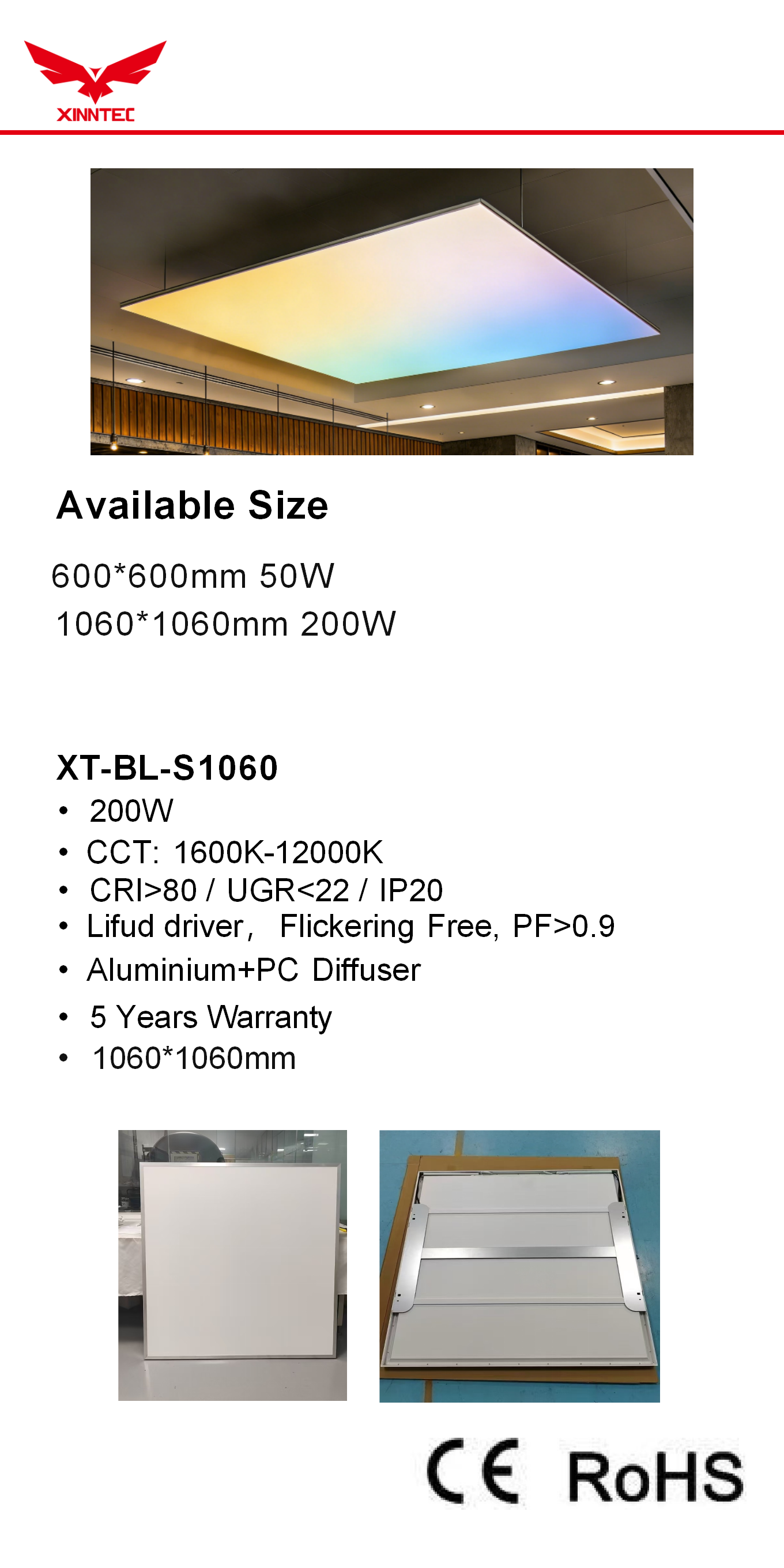 XINNTEC

Available Size

600*600mm 50W
1060*1060mm 200W

XT-BL-S1060
• 200W
• CCT: 1600K-12000K
• CRI>80 / UGR<22 / IP20
• Lifud driver, Flickering Free, PF>0.9
• Aluminium+PC Diffuser
• 5 Years Warranty
• 1060*1060mm

CE RoHS